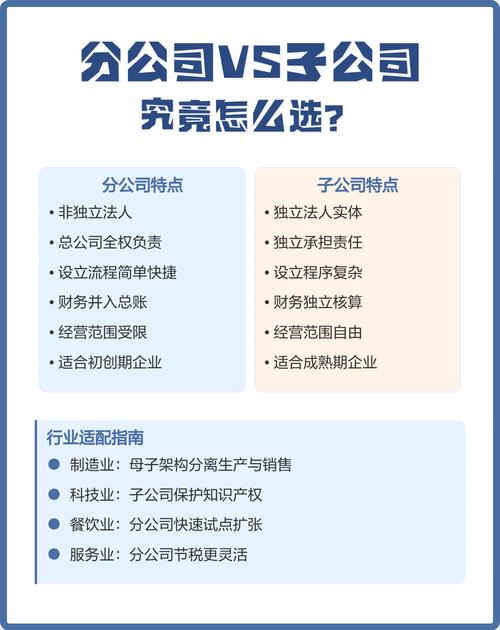 分公司VS子公司
究竟怎么选？

分公司特点
• 非独立法人
• 总公司全权负责
• 设立流程简单快捷
• 财务并入总账
• 经营范围受限
• 适合初创期企业

子公司特点
• 独立法人实体
• 独立承担责任
• 设立程序复杂
• 财务独立核算
• 经营范围自由
• 适合成熟期企业

行业适配指南
● 制造业：母子架构分离生产与销售
● 科技业：子公司保护知识产权
● 餐饮业：分公司快速试点扩张
● 服务业：分公司节税更灵活